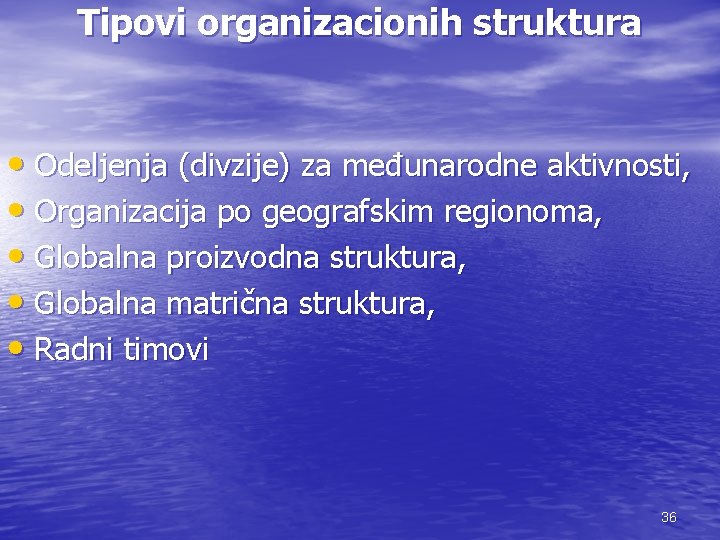 Tipovi organizacionih struktura

• Odeljenja (divzije) za međunarodne aktivnosti,
• Organizacija po geografskim regionoma,
• Globalna proizvodna struktura,
• Globalna matrična struktura,
• Radni timovi

36